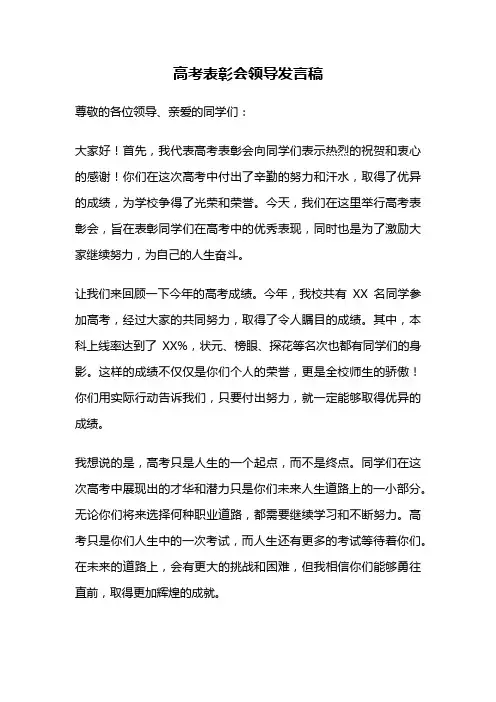 高考表彰会领导发言稿

尊敬的各位领导、亲爱的同学们：

大家好！首先，我代表高考表彰会向同学们表示热烈的祝贺和衷心的感谢！你们在这次高考中付出了辛勤的努力和汗水，取得了优异的成绩，为学校争得了光荣和荣誉。今天，我们在这里举行高考表彰会，旨在表彰同学们在高考中的优秀表现，同时也是为了激励大家继续努力，为自己的人生奋斗。

让我们来回顾一下今年的高考成绩。今年，我校共有 XX 名同学参加高考，经过大家的共同努力，取得了令人瞩目的成绩。其中，本科上线率达到了 XX%，状元、榜眼、探花等名次也都有同学们的身影。这样的成绩不仅仅是你们个人的荣誉，更是全校师生的骄傲！你们用实际行动告诉我们，只要付出努力，就一定能够取得优异的成绩。

我想说的是，高考只是人生的一个起点，而不是终点。同学们在这次高考中展现出的才华和潜力只是你们未来人生道路上的一小部分。无论你们将来选择何种职业道路，都需要继续学习和不断努力。高考只是你们人生中的一次考试，而人生还有更多的考试等待着你们。在未来的道路上，会有更大的挑战和困难，但我相信你们能够勇往直前，取得更加辉煌的成就。